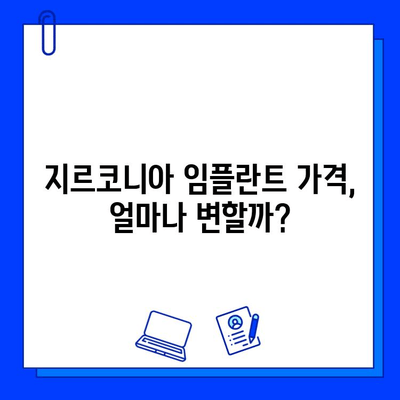 지르코니아 임플란트 가격, 얼마나 변할까?